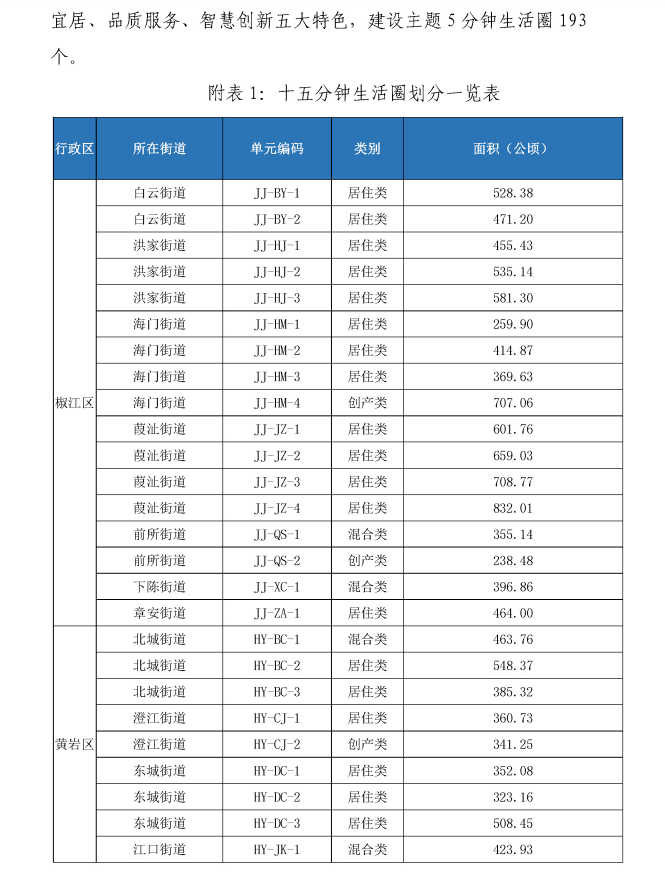 宜居、品质服务、智慧创新五大特色，建设主题 5 分钟生活圈 193 个。

附表 1：十五分钟生活圈划分一览表

| 行政区 | 所在街道 | 单元编码 | 类别 | 面积（公顷） |
|---|---|---|---|---|
| 椒江区 | 白云街道 | JJ-BY-1 | 居住类 | 528.38 |
| | 白云街道 | JJ-BY-2 | 居住类 | 471.20 |
| | 洪家街道 | JJ-HJ-1 | 居住类 | 455.43 |
| | 洪家街道 | JJ-HJ-2 | 居住类 | 535.14 |
| | 洪家街道 | JJ-HJ-3 | 居住类 | 581.30 |
| | 海门街道 | JJ-HM-1 | 居住类 | 259.90 |
| | 海门街道 | JJ-HM-2 | 居住类 | 414.87 |
| | 海门街道 | JJ-HM-3 | 居住类 | 369.63 |
| | 海门街道 | JJ-HM-4 | 创产类 | 707.06 |
| | 葭沚街道 | JJ-JZ-1 | 居住类 | 601.76 |
| | 葭沚街道 | JJ-JZ-2 | 居住类 | 659.03 |
| | 葭沚街道 | JJ-JZ-3 | 居住类 | 708.77 |
| | 葭沚街道 | JJ-JZ-4 | 居住类 | 832.01 |
| | 前所街道 | JJ-QS-1 | 混合类 | 355.14 |
| | 前所街道 | JJ-QS-2 | 创产类 | 238.48 |
| | 下陈街道 | JJ-XC-1 | 混合类 | 396.86 |
| | 章安街道 | JJ-ZA-1 | 居住类 | 464.00 |
| 黄岩区 | 北城街道 | HY-BC-1 | 混合类 | 463.76 |
| | 北城街道 | HY-BC-2 | 居住类 | 548.37 |
| | 北城街道 | HY-BC-3 | 居住类 | 385.32 |
| | 澄江街道 | HY-CJ-1 | 居住类 | 360.73 |
| | 澄江街道 | HY-CJ-2 | 创产类 | 341.25 |
| | 东城街道 | HY-DC-1 | 居住类 | 352.08 |
| | 东城街道 | HY-DC-2 | 居住类 | 323.16 |
| | 东城街道 | HY-DC-3 | 居住类 | 508.45 |
| | 江口街道 | HY-JK-1 | 混合类 | 423.93 |